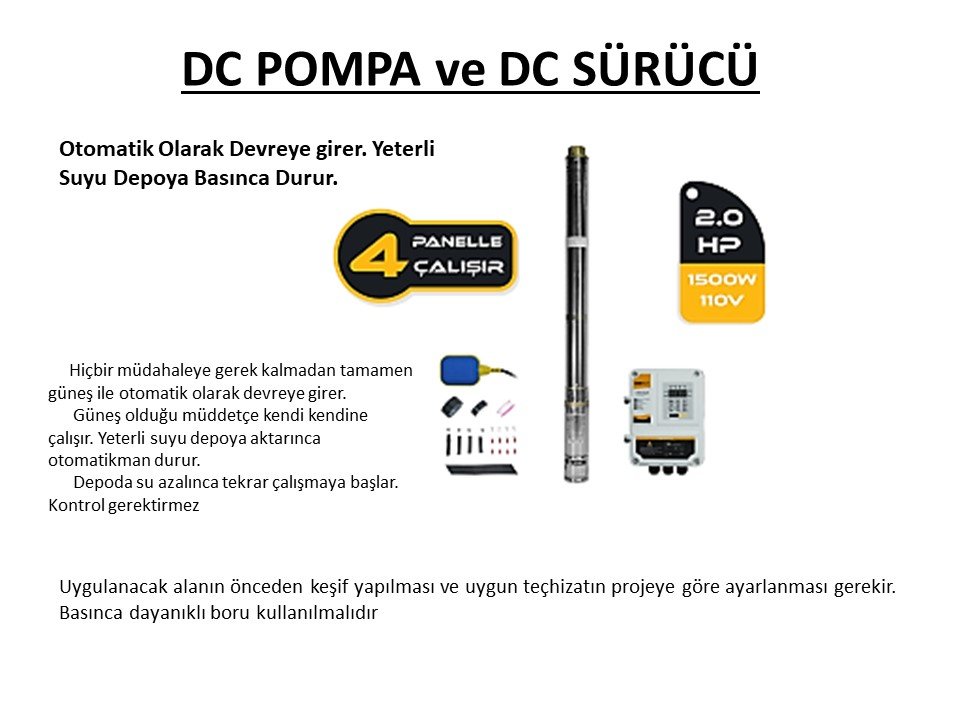 DC POMPA ve DC SÜRÜCÜ

Otomatik Olarak Devreye girer. Yeterli Suyu Depoya Basınca Durur.

4 PANELLE ÇALIŞIR

2.0 HP 1500W 110V

Hiçbir müdahaleye gerek kalmadan tamamen güneş ile otomatik olarak devreye girer.
Güneş olduğu müddetçe kendi kendine çalışır. Yeterli suyu depoya aktarınca otomatikman durur.
Depoda su azalınca tekrar çalışmaya başlar. Kontrol gerektirmez

Uygulanacak alanın önceden keşif yapılması ve uygun teçhizatın projeye göre ayarlanması gerekir. Basınca dayanıklı boru kullanılmalıdır